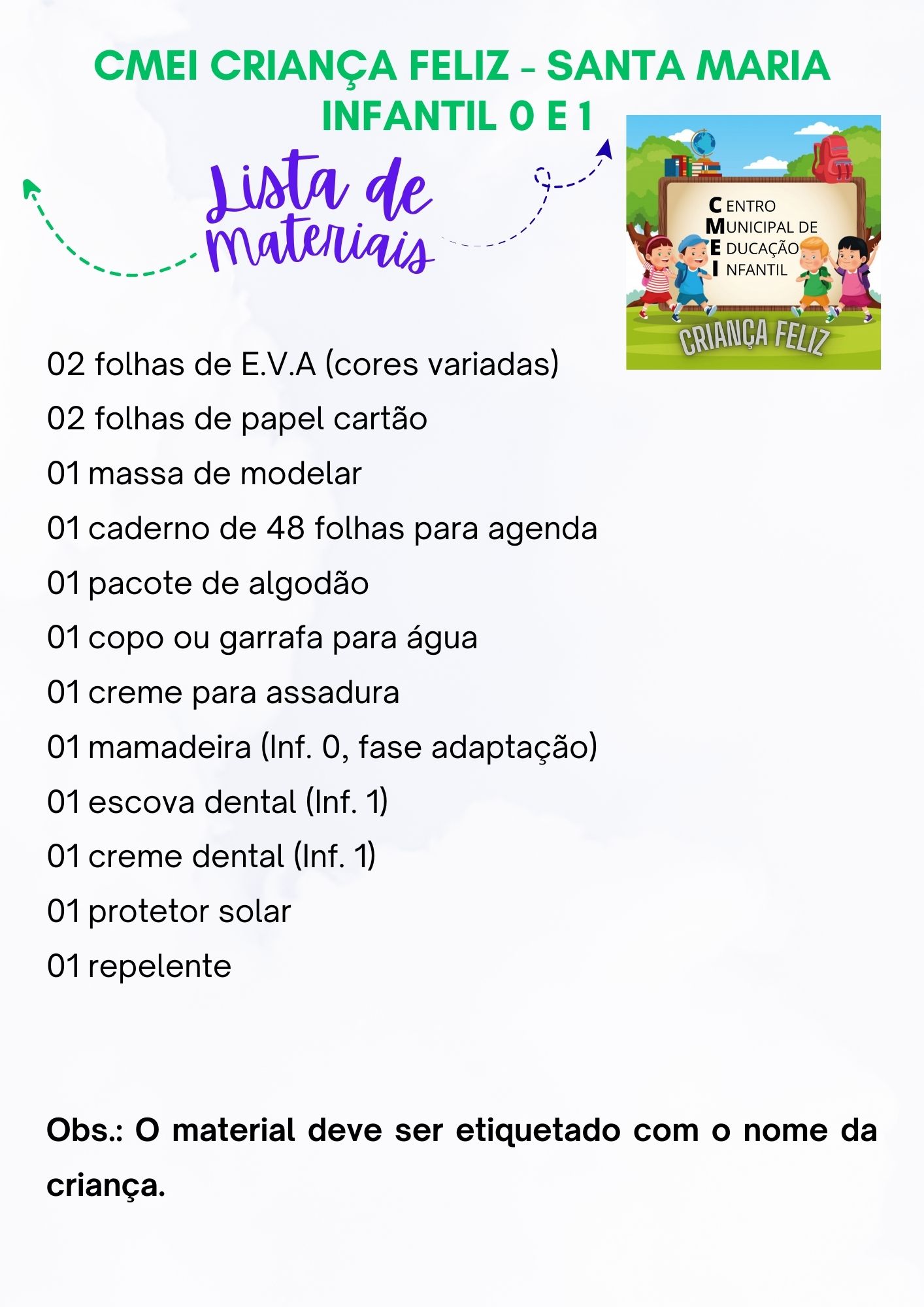 CMEI CRIANÇA FELIZ - SANTA MARIA
INFANTIL 0 E 1

Lista de materiais

CENTRO
MUNICIPAL DE
EDUCAÇÃO
INFANTIL
CRIANÇA FELIZ

02 folhas de E.V.A (cores variadas)
02 folhas de papel cartão
01 massa de modelar
01 caderno de 48 folhas para agenda
01 pacote de algodão
01 copo ou garrafa para água
01 creme para assadura
01 mamadeira (Inf. 0, fase adaptação)
01 escova dental (Inf. 1)
01 creme dental (Inf. 1)
01 protetor solar
01 repelente

Obs.: O material deve ser etiquetado com o nome da criança.